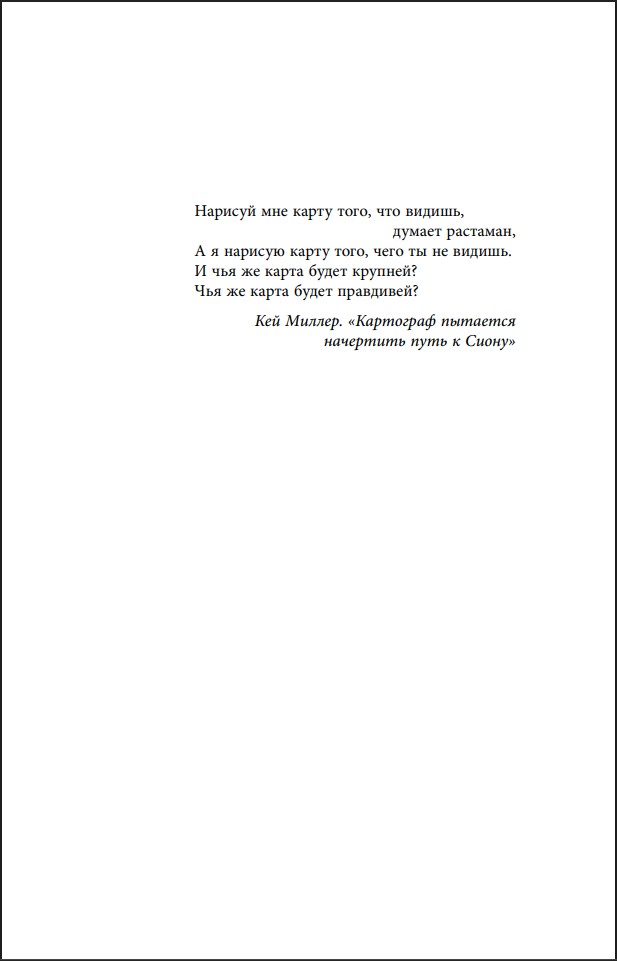 Нарисуй мне карту того, что видишь,
думает растаман,
А я нарисую карту того, чего ты не видишь.
И чья же карта будет крупней?
Чья же карта будет правдивей?

Кей Миллер. «Картограф пытается начертить путь к Сиону»